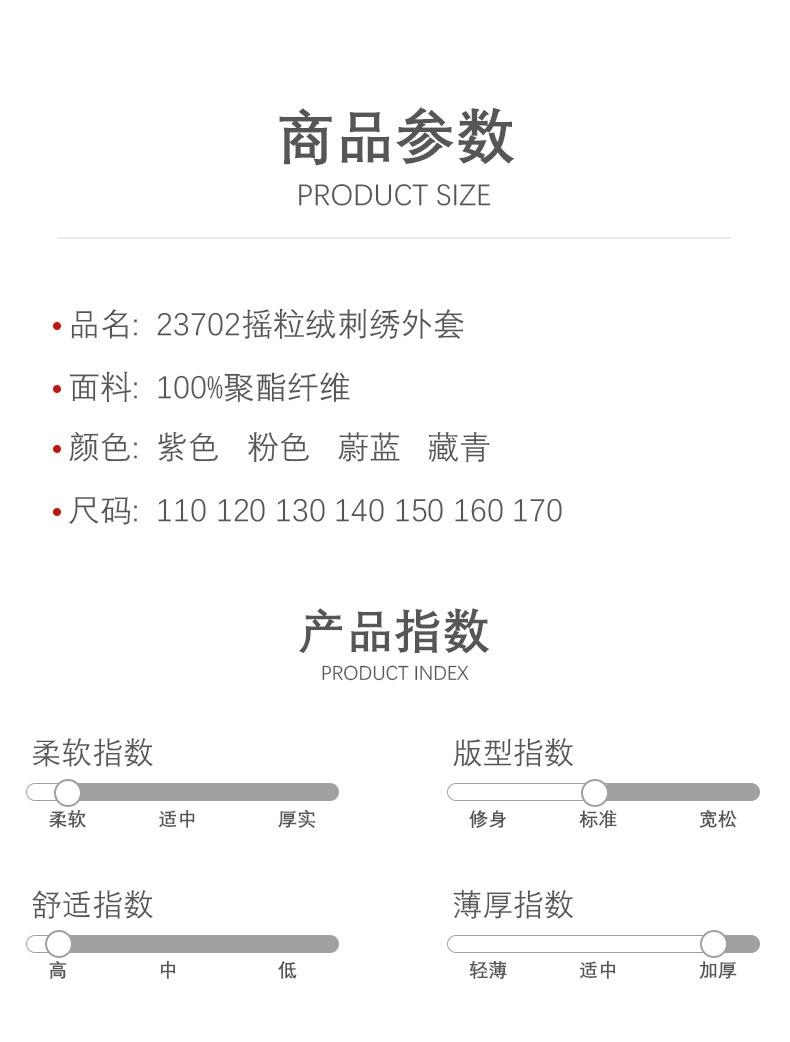 商品参数
PRODUCT SIZE

• 品名: 23702摇粒绒刺绣外套
• 面料: 100%聚酯纤维
• 颜色: 紫色 粉色 蔚蓝 藏青
• 尺码: 110 120 130 140 150 160 170

产品指数
PRODUCT INDEX

柔软指数
柔软 适中 厚实

舒适指数
高 中 低

版型指数
修身 标准 宽松

薄厚指数
轻薄 适中 加厚